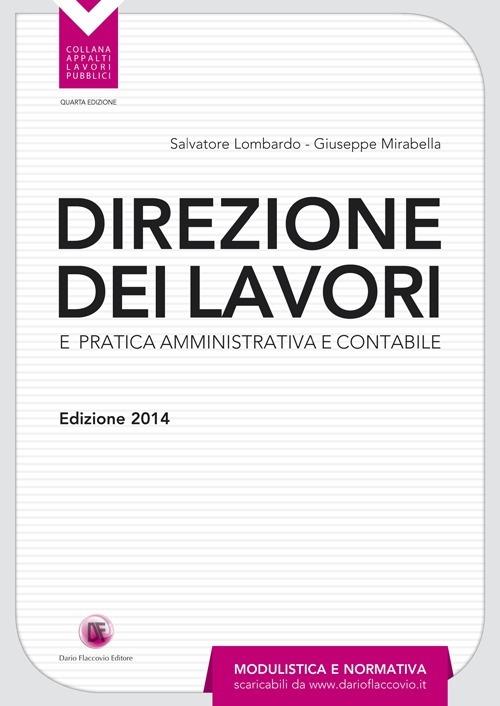 COLLANA
APPALTI
LAVORI
PUBBLICI

QUARTA EDIZIONE

Salvatore Lombardo - Giuseppe Mirabella

DIREZIONE DEI LAVORI

E PRATICA AMMINISTRATIVA E CONTABILE

Edizione 2014

DF

Dario Flaccovio Editore

MODULISTICA E NORMATIVA
scaricabili da www.darioflaccovio.it